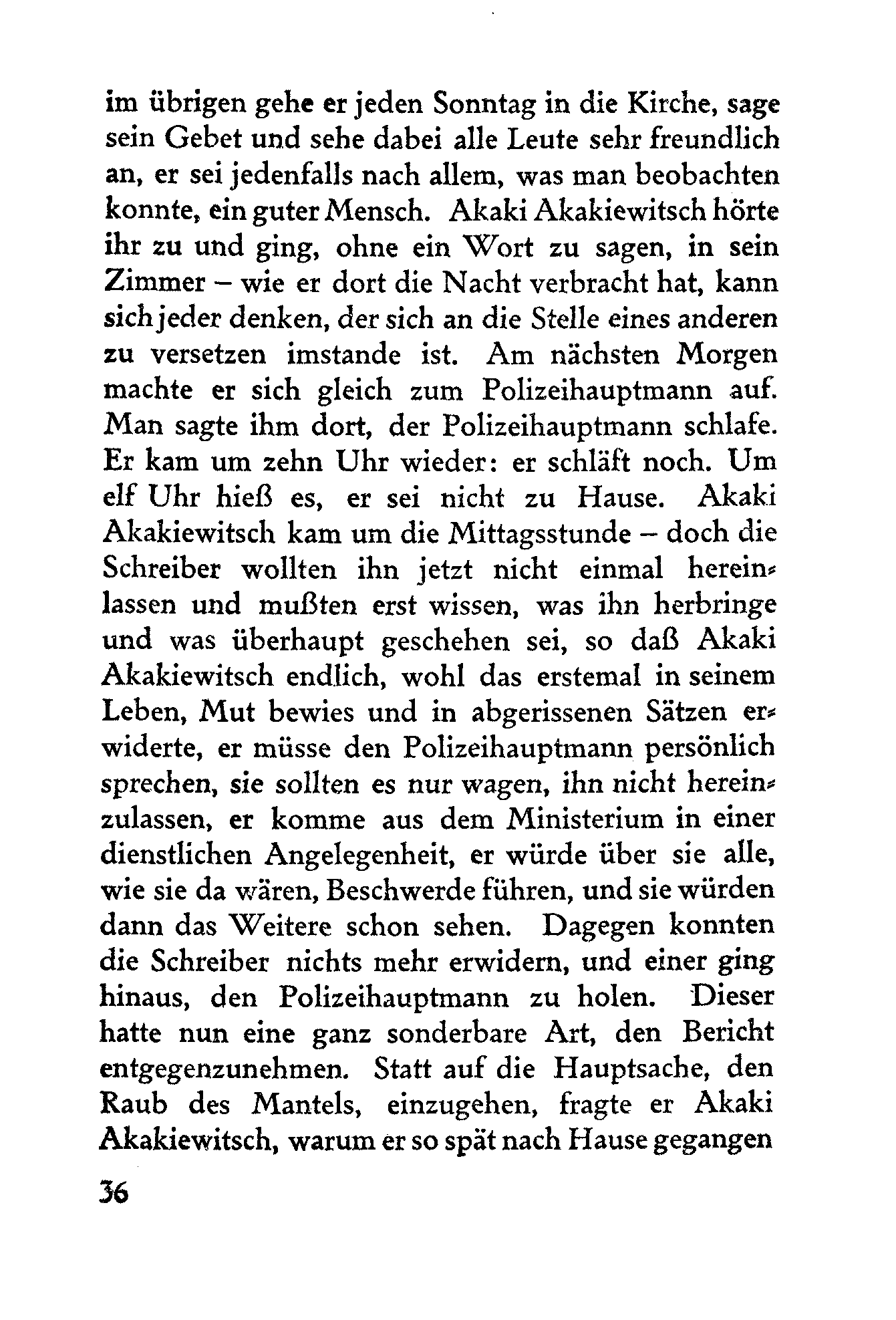 im übrigen gehe er jeden Sonntag in die Kirche, sage sein Gebet und sehe dabei alle Leute sehr freundlich an, er sei jedenfalls nach allem, was man beobachten konnte, ein guter Mensch. Akaki Akakiewitsch hörte ihr zu und ging, ohne ein Wort zu sagen, in sein Zimmer – wie er dort die Nacht verbracht hat, kann sich jeder denken, der sich an die Stelle eines anderen zu versetzen imstande ist. Am nächsten Morgen machte er sich gleich zum Polizeihauptmann auf. Man sagte ihm dort, der Polizeihauptmann schlafe. Er kam um zehn Uhr wieder: er schläft noch. Um elf Uhr hieß es, er sei nicht zu Hause. Akaki Akakiewitsch kam um die Mittagsstunde – doch die Schreiber wollten ihn jetzt nicht einmal hereinlassen und mußten erst wissen, was ihn herbringe und was überhaupt geschehen sei, so daß Akaki Akakiewitsch endlich, wohl das erstemal in seinem Leben, Mut bewies und in abgerissenen Sätzen erwiderte, er müsse den Polizeihauptmann persönlich sprechen, sie sollten es nur wagen, ihn nicht hereinzulassen, er komme aus dem Ministerium in einer dienstlichen Angelegenheit, er würde über sie alle, wie sie da wären, Beschwerde führen, und sie würden dann das Weitere schon sehen. Dagegen konnten die Schreiber nichts mehr erwidern, und einer ging hinaus, den Polizeihauptmann zu holen. Dieser hatte nun eine ganz sonderbare Art, den Bericht entgegenzunehmen. Statt auf die Hauptsache, den Raub des Mantels, einzugehen, fragte er Akaki Akakiewitsch, warum er so spät nach Hause gegangen

36